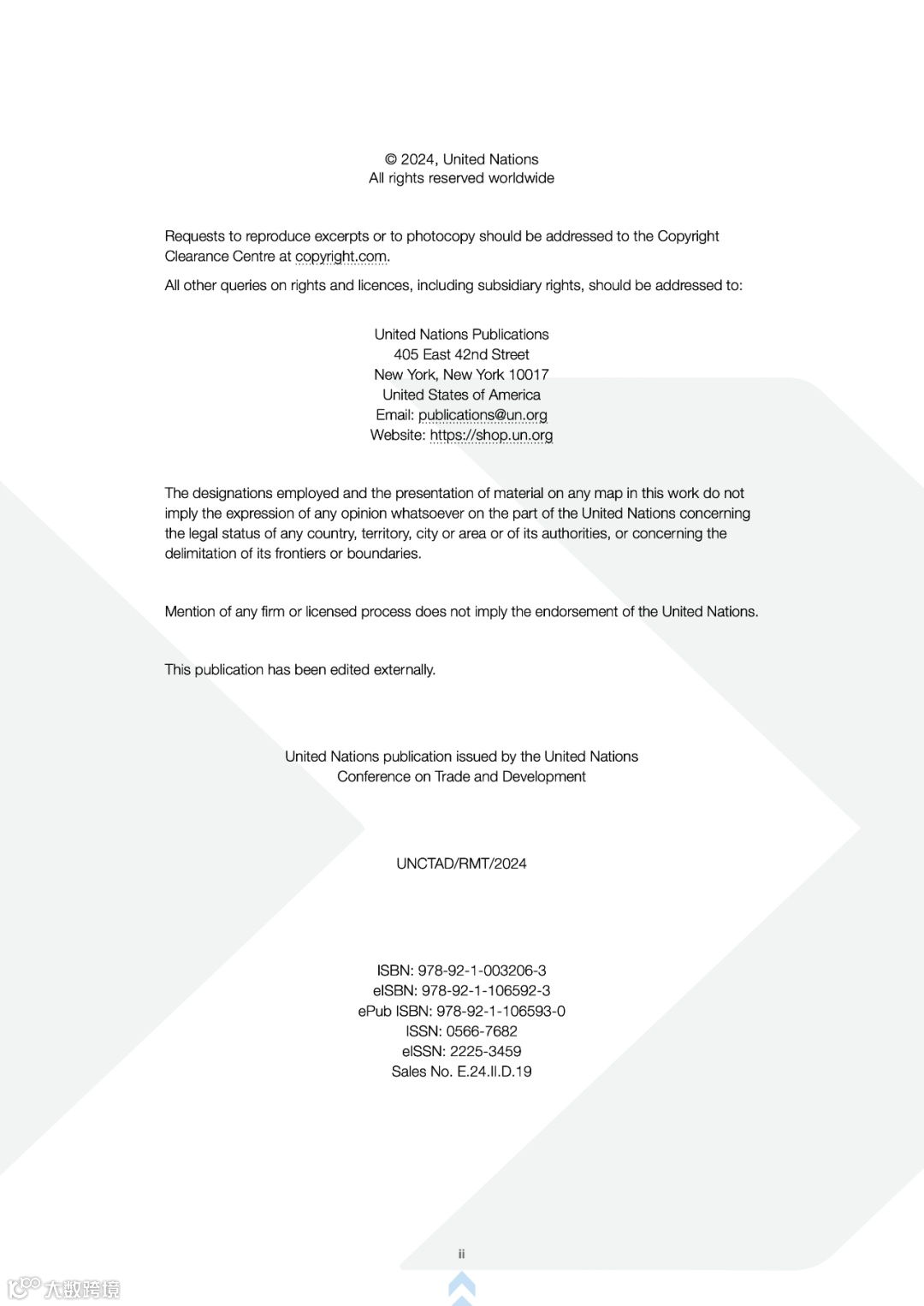 © 2024, United Nations
All rights reserved worldwide

Requests to reproduce excerpts or to photocopy should be addressed to the Copyright Clearance Centre at copyright.com.

All other queries on rights and licences, including subsidiary rights, should be addressed to:

United Nations Publications
405 East 42nd Street
New York, New York 10017
United States of America
Email: publications@un.org
Website: https://shop.un.org

The designations employed and the presentation of material on any map in this work do not imply the expression of any opinion whatsoever on the part of the United Nations concerning the legal status of any country, territory, city or area or of its authorities, or concerning the delimitation of its frontiers or boundaries.

Mention of any firm or licensed process does not imply the endorsement of the United Nations.

This publication has been edited externally.

United Nations publication issued by the United Nations
Conference on Trade and Development

UNCTAD/RMT/2024

ISBN: 978-92-1-003206-3
eISBN: 978-92-1-106592-3
ePub ISBN: 978-92-1-106593-0
ISSN: 0566-7682
eISSN: 2225-3459
Sales No. E.24.II.D.19

ii

大数跨境